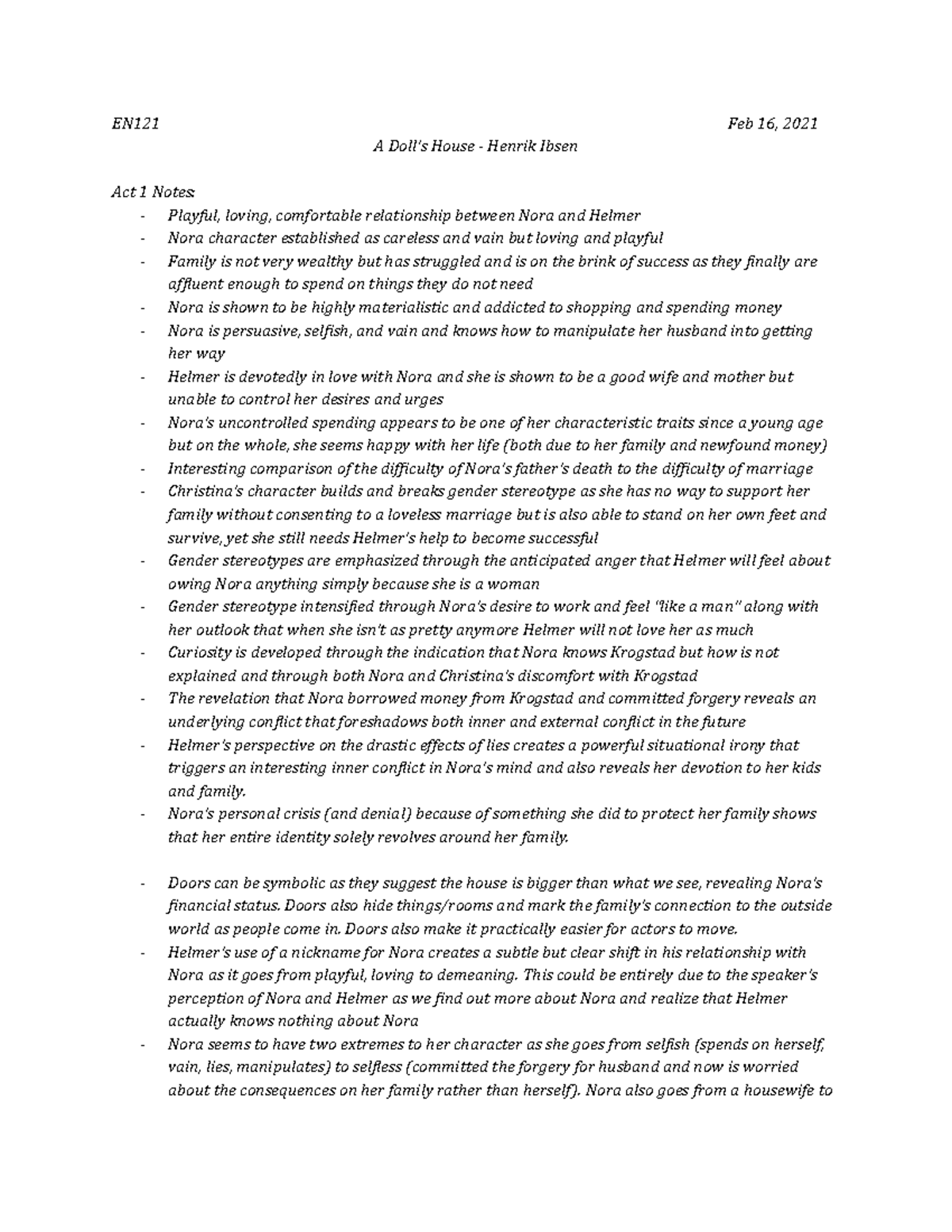 EN121 Feb 16, 2021

A Doll's House - Henrik Ibsen

Act 1 Notes:

- Playful, loving, comfortable relationship between Nora and Helmer
- Nora character established as careless and vain but loving and playful
- Family is not very wealthy but has struggled and is on the brink of success as they finally are affluent enough to spend on things they do not need
- Nora is shown to be highly materialistic and addicted to shopping and spending money
- Nora is persuasive, selfish, and vain and knows how to manipulate her husband into getting her way
- Helmer is devotedly in love with Nora and she is shown to be a good wife and mother but unable to control her desires and urges
- Nora's uncontrolled spending appears to be one of her characteristic traits since a young age but on the whole, she seems happy with her life (both due to her family and newfound money)
- Interesting comparison of the difficulty of Nora's father's death to the difficulty of marriage
- Christina's character builds and breaks gender stereotype as she has no way to support her family without consenting to a loveless marriage but is also able to stand on her own feet and survive, yet she still needs Helmer's help to become successful
- Gender stereotypes are emphasized through the anticipated anger that Helmer will feel about owing Nora anything simply because she is a woman
- Gender stereotype intensified through Nora's desire to work and feel "like a man" along with her outlook that when she isn't as pretty anymore Helmer will not love her as much
- Curiosity is developed through the indication that Nora knows Krogstad but how is not explained and through both Nora and Christina's discomfort with Krogstad
- The revelation that Nora borrowed money from Krogstad and committed forgery reveals an underlying conflict that foreshadows both inner and external conflict in the future
- Helmer's perspective on the drastic effects of lies creates a powerful situational irony that triggers an interesting inner conflict in Nora's mind and also reveals her devotion to her kids and family.
- Nora's personal crisis (and denial) because of something she did to protect her family shows that her entire identity solely revolves around her family.

- Doors can be symbolic as they suggest the house is bigger than what we see, revealing Nora's financial status. Doors also hide things/rooms and mark the family's connection to the outside world as people come in. Doors also make it practically easier for actors to move.
- Helmer's use of a nickname for Nora creates a subtle but clear shift in his relationship with Nora as it goes from playful, loving to demeaning. This could be entirely due to the speaker's perception of Nora and Helmer as we find out more about Nora and realize that Helmer actually knows nothing about Nora
- Nora seems to have two extremes to her character as she goes from selfish (spends on herself, vain, lies, manipulates) to selfless (committed the forgery for husband and now is worried about the consequences on her family rather than herself). Nora also goes from a housewife to